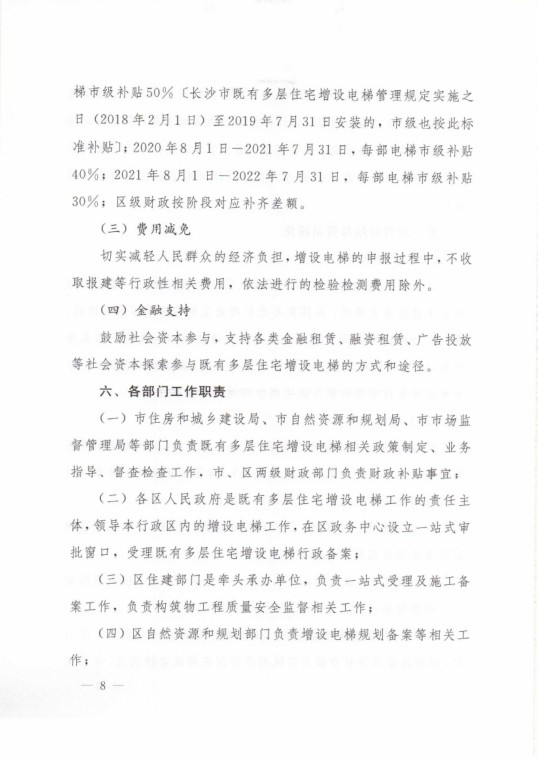 梯市级补贴50%〔长沙市既有多层住宅增设电梯管理规定实施之日（2018年2月1日）至2019年7月31日安装的，市级也按此标准补贴〕；2020年8月1日—2021年7月31日，每部电梯市级补贴40%；2021年8月1日—2022年7月31日，每部电梯市级补贴30%；区级财政按阶段对应补齐差额。

（三）费用减免

切实减轻人民群众的经济负担，增设电梯的申报过程中，不收取报建等行政性相关费用，依法进行的检验检测费用除外。

（四）金融支持

鼓励社会资本参与，支持各类金融租赁、融资租赁、广告投放等社会资本探索参与既有多层住宅增设电梯的方式和途径。

六、各部门工作职责

（一）市住房和城乡建设局、市自然资源和规划局、市市场监督管理局等部门负责既有多层住宅增设电梯相关政策制定、业务指导、督查检查工作，市、区两级财政部门负责财政补贴事宜；

（二）各区人民政府是既有多层住宅增设电梯工作的责任主体，领导本行政区内的增设电梯工作，在区政务中心设立一站式审批窗口，受理既有多层住宅增设电梯行政备案；

（三）区住建部门是牵头承办单位，负责一站式受理及施工备案工作，负责构筑物工程质量安全监督相关工作；

（四）区自然资源和规划部门负责增设电梯规划备案等相关工作；

— 8 —